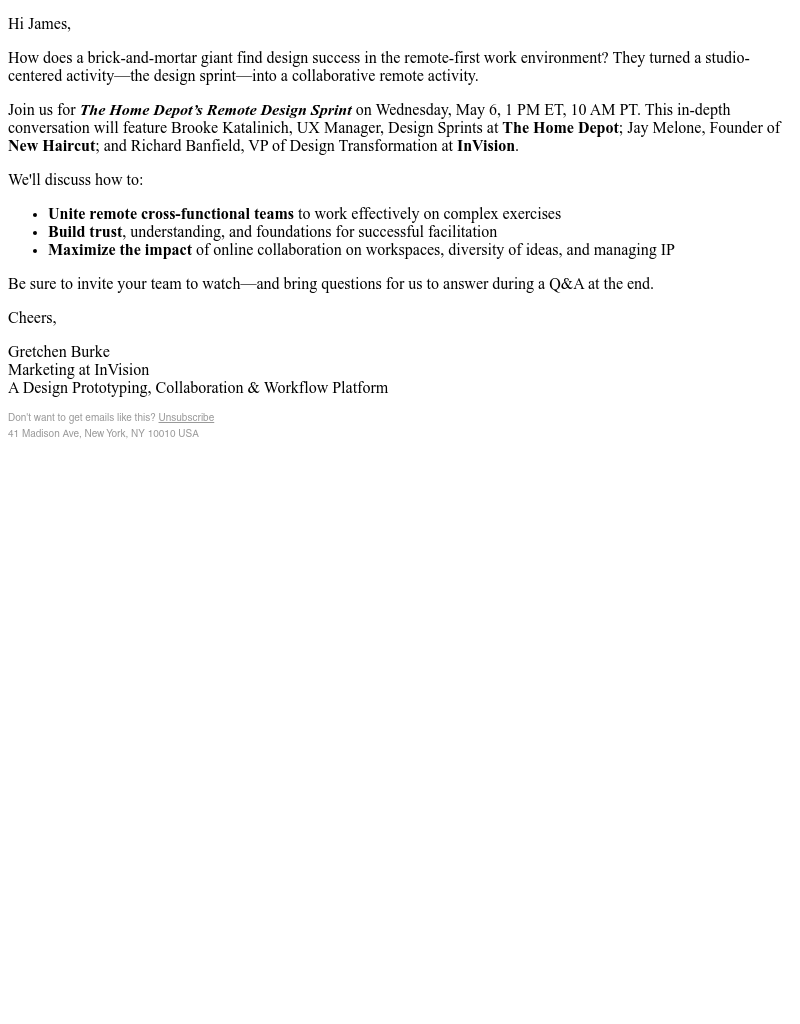 Hi James,

How does a brick-and-mortar giant find design success in the remote-first work environment? They turned a studio-centered activity—the design sprint—into a collaborative remote activity.

Join us for The Home Depot's Remote Design Sprint on Wednesday, May 6, 1 PM ET, 10 AM PT. This in-depth conversation will feature Brooke Katalinich, UX Manager, Design Sprints at The Home Depot; Jay Melone, Founder of New Haircut; and Richard Banfield, VP of Design Transformation at InVision.

We'll discuss how to:

- Unite remote cross-functional teams to work effectively on complex exercises
- Build trust, understanding, and foundations for successful facilitation
- Maximize the impact of online collaboration on workspaces, diversity of ideas, and managing IP

Be sure to invite your team to watch—and bring questions for us to answer during a Q&A at the end.

Cheers,

Gretchen Burke
Marketing at InVision
A Design Prototyping, Collaboration & Workflow Platform

Don't want to get emails like this? Unsubscribe
41 Madison Ave, New York, NY 10010 USA